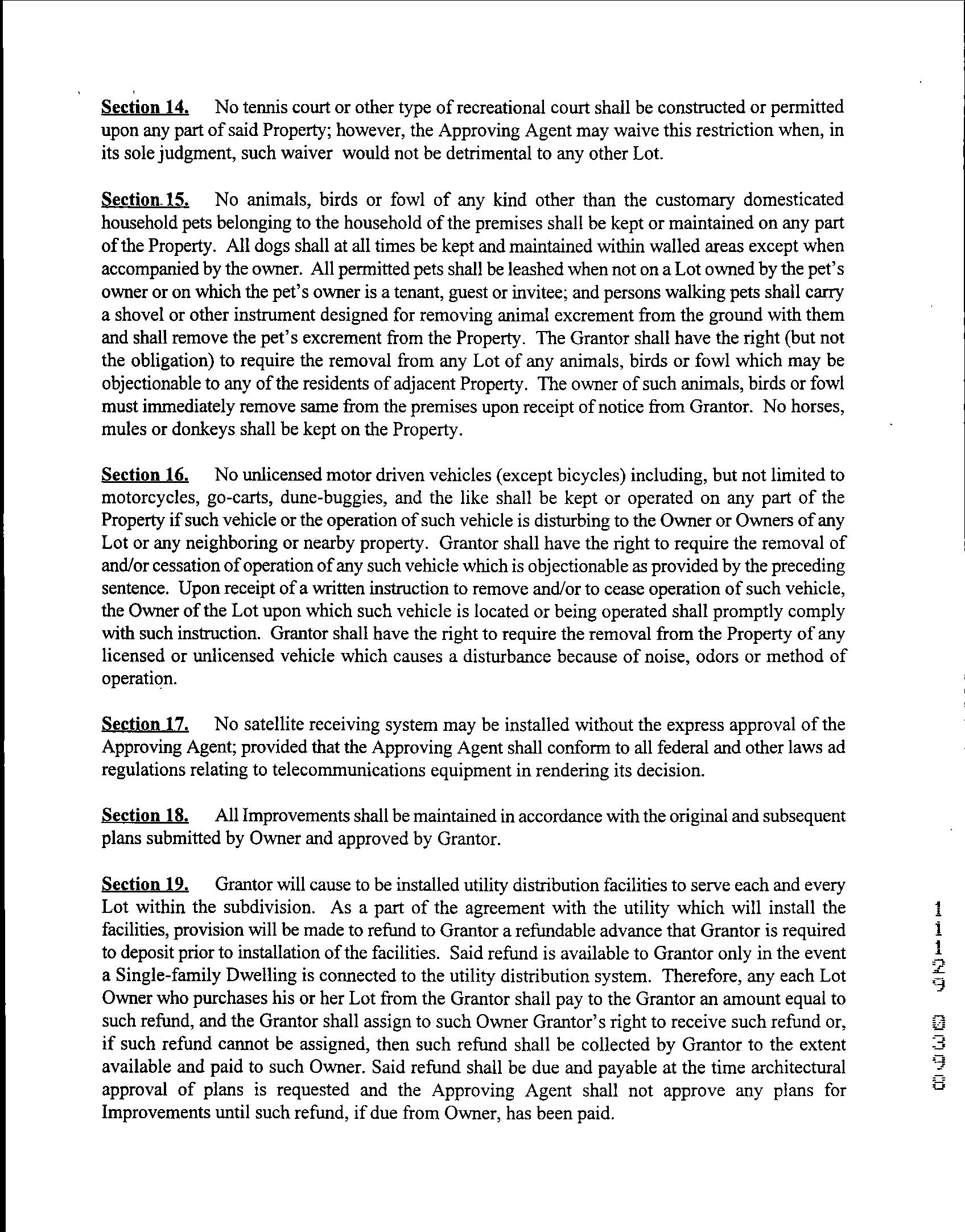 Section 14. No tennis court or other type of recreational court shall be constructed or permitted upon any part of said Property; however, the Approving Agent may waive this restriction when, in its sole judgment, such waiver would not be detrimental to any other Lot.

Section 15. No animals, birds or fowl of any kind other than the customary domesticated household pets belonging to the household of the premises shall be kept or maintained on any part of the Property. All dogs shall at all times be kept and maintained within walled areas except when accompanied by the owner. All permitted pets shall be leashed when not on a Lot owned by the pet's owner or on which the pet's owner is a tenant, guest or invitee; and persons walking pets shall carry a shovel or other instrument designed for removing animal excrement from the ground with them and shall remove the pet's excrement from the Property. The Grantor shall have the right (but not the obligation) to require the removal from any Lot of any animals, birds or fowl which may be objectionable to any of the residents of adjacent Property. The owner of such animals, birds or fowl must immediately remove same from the premises upon receipt of notice from Grantor. No horses, mules or donkeys shall be kept on the Property.

Section 16. No unlicensed motor driven vehicles (except bicycles) including, but not limited to motorcycles, go-carts, dune-buggies, and the like shall be kept or operated on any part of the Property if such vehicle or the operation of such vehicle is disturbing to the Owner or Owners of any Lot or any neighboring or nearby property. Grantor shall have the right to require the removal of and/or cessation of operation of any such vehicle which is objectionable as provided by the preceding sentence. Upon receipt of a written instruction to remove and/or to cease operation of such vehicle, the Owner of the Lot upon which such vehicle is located or being operated shall promptly comply with such instruction. Grantor shall have the right to require the removal from the Property of any licensed or unlicensed vehicle which causes a disturbance because of noise, odors or method of operation.

Section 17. No satellite receiving system may be installed without the express approval of the Approving Agent; provided that the Approving Agent shall conform to all federal and other laws ad regulations relating to telecommunications equipment in rendering its decision.

Section 18. All Improvements shall be maintained in accordance with the original and subsequent plans submitted by Owner and approved by Grantor.

Section 19. Grantor will cause to be installed utility distribution facilities to serve each and every Lot within the subdivision. As a part of the agreement with the utility which will install the facilities, provision will be made to refund to Grantor a refundable advance that Grantor is required to deposit prior to installation of the facilities. Said refund is available to Grantor only in the event a Single-family Dwelling is connected to the utility distribution system. Therefore, any each Lot Owner who purchases his or her Lot from the Grantor shall pay to the Grantor an amount equal to such refund, and the Grantor shall assign to such Owner Grantor's right to receive such refund or, if such refund cannot be assigned, then such refund shall be collected by Grantor to the extent available and paid to such Owner. Said refund shall be due and payable at the time architectural approval of plans is requested and the Approving Agent shall not approve any plans for Improvements until such refund, if due from Owner, has been paid.

11129 0398